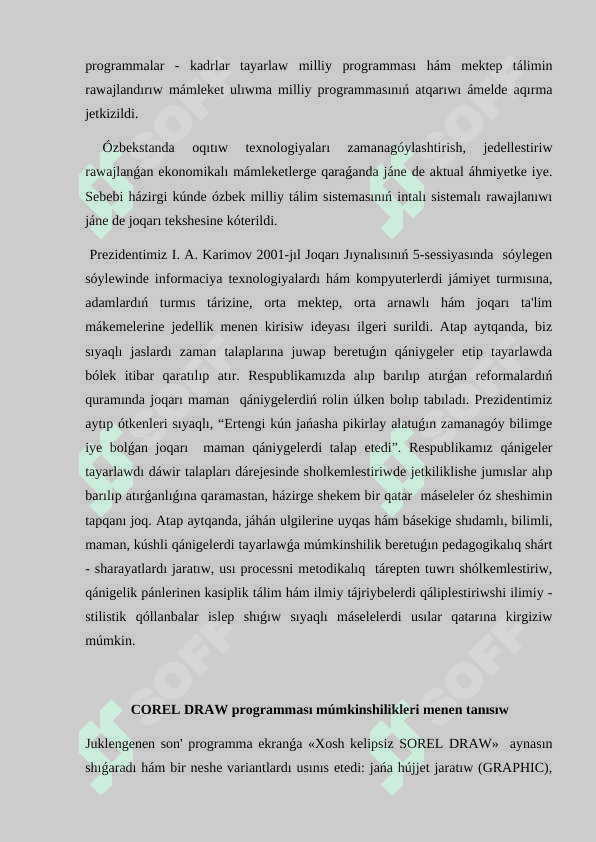 programmalar - kadrlar tayarlaw milliy programması hám mektep tálimin rawajlandırıw mámleket ulıwma milliy programmasınıń atqarıwı ámelde aqırma jetkizildi.

Ózbekstanda oqıtıw texnologiyaları zamanagóylashtirish, jedellestiriw rawajlanǵan ekonomikalı mámleketlerge qaraǵanda jáne de aktual áhmiyetke iye. Sebebi házirgi kúnde ózbek milliy tálim sistemasınıń intalı sistemalı rawajlanıwı jáne de joqarı tekshesine kóterildi.

Prezidentimiz I. A. Karimov 2001-jıl Joqarı Jıynalısınıń 5-sessiyasında sóylegen sóylewinde informaciya texnologiyalardı hám kompyuterlerdi jámiyet turmısına, adamlardıń turmıs tárizine, orta mektep, orta arnawlı hám joqarı ta'lim mákemelerine jedellik menen kirisiw ideyası ilgeri surildi. Atap aytqanda, biz sıyaqlı jaslardı zaman talaplarına juwap beretuǵın qániygeler etip tayarlawda bólek itibar qaratılıp atır. Respublikamızda alıp barılıp atırǵan reformalardıń quramında joqarı maman qániygelerdiń rolin úlken bolıp tabıladı. Prezidentimiz aytıp ótkenleri sıyaqlı, “Ertengi kún jańasha pikirlay alatuǵın zamanagóy bilimge iye bolǵan joqarı maman qániygelerdi talap etedi”. Respublikamız qánigeler tayarlawdı dáwir talapları dárejesinde sholkemlestiriwde jetkiliklishe jumıslar alıp barılıp atırǵanlıǵına qaramastan, házirge shekem bir qatar máseleler óz sheshimin tapqanı joq. Atap aytqanda, jáhán ulgilerine uyqas hám básekige shıdamlı, bilimli, maman, kúshli qánigelerdi tayarlawǵa múmkinshilik beretuǵın pedagogikalıq shárt - sharayatlardı jaratıw, usı processni metodikalıq tárepten tuwrı shólkemlestiriw, qánigelik pánlerinen kasiplik tálim hám ilmiy tájriybelerdi qáliplestiriwshi ilimiy - stilistik qóllanbalar islep shıǵıw sıyaqlı máselelerdi usılar qatarına kirgiziw múmkin.

COREL DRAW programması múmkinshilikleri menen tanısıw

Juklengenen son' programma ekranǵa «Xosh kelipsiz SOREL DRAW» aynasın shıǵaradı hám bir neshe variantlardı usınıs etedi: jańa hújjet jaratıw (GRAPHIC),